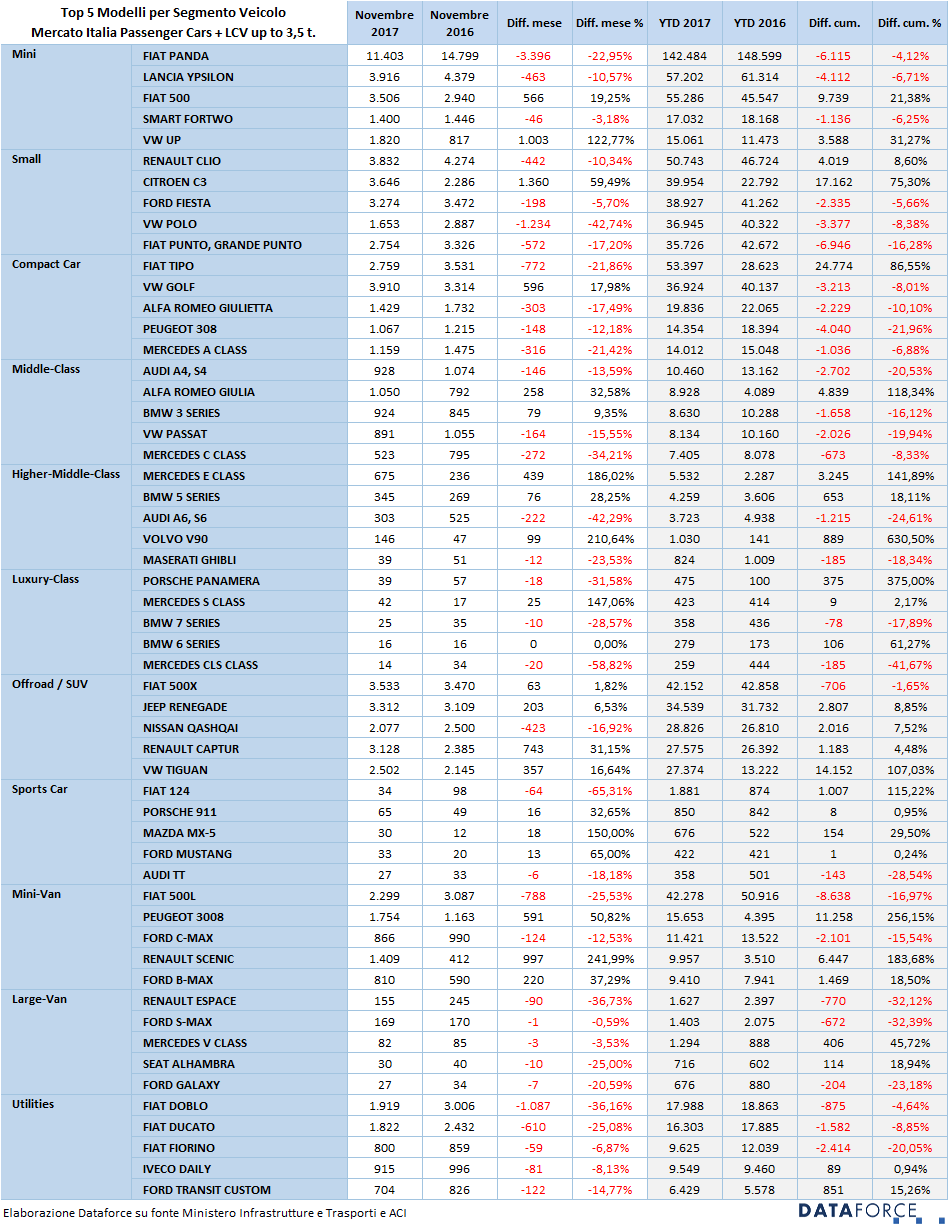 | Top 5 Modelli per Segmento Veicolo Mercato Italia Passenger Cars + LCV up to 3,5 t. | | Novembre 2017 | Novembre 2016 | Diff. mese | Diff. mese % | YTD 2017 | YTD 2016 | Diff. cum. | Diff. cum. % |
|---|---|---|---|---|---|---|---|---|---|
| Mini | FIAT PANDA | 11.403 | 14.799 | -3.396 | -22,95% | 142.484 | 148.599 | -6.115 | -4,12% |
| | LANCIA YPSILON | 3.916 | 4.379 | -463 | -10,57% | 57.202 | 61.314 | -4.112 | -6,71% |
| | FIAT 500 | 3.506 | 2.940 | 566 | 19,25% | 55.286 | 45.547 | 9.739 | 21,38% |
| | SMART FORTWO | 1.400 | 1.446 | -46 | -3,18% | 17.032 | 18.168 | -1.136 | -6,25% |
| | VW UP | 1.820 | 817 | 1.003 | 122,77% | 15.061 | 11.473 | 3.588 | 31,27% |
| Small | RENAULT CLIO | 3.832 | 4.274 | -442 | -10,34% | 50.743 | 46.724 | 4.019 | 8,60% |
| | CITROEN C3 | 3.646 | 2.286 | 1.360 | 59,49% | 39.954 | 22.792 | 17.162 | 75,30% |
| | FORD FIESTA | 3.274 | 3.472 | -198 | -5,70% | 38.927 | 41.262 | -2.335 | -5,66% |
| | VW POLO | 1.653 | 2.887 | -1.234 | -42,74% | 36.945 | 40.322 | -3.377 | -8,38% |
| | FIAT PUNTO, GRANDE PUNTO | 2.754 | 3.326 | -572 | -17,20% | 35.726 | 42.672 | -6.946 | -16,28% |
| Compact Car | FIAT TIPO | 2.759 | 3.531 | -772 | -21,86% | 53.397 | 28.623 | 24.774 | 86,55% |
| | VW GOLF | 3.910 | 3.314 | 596 | 17,98% | 36.924 | 40.137 | -3.213 | -8,01% |
| | ALFA ROMEO GIULIETTA | 1.429 | 1.732 | -303 | -17,49% | 19.836 | 22.065 | -2.229 | -10,10% |
| | PEUGEOT 308 | 1.067 | 1.215 | -148 | -12,18% | 14.354 | 18.394 | -4.040 | -21,96% |
| | MERCEDES A CLASS | 1.159 | 1.475 | -316 | -21,42% | 14.012 | 15.048 | -1.036 | -6,88% |
| Middle-Class | AUDI A4, S4 | 928 | 1.074 | -146 | -13,59% | 10.460 | 13.162 | -2.702 | -20,53% |
| | ALFA ROMEO GIULIA | 1.050 | 792 | 258 | 32,58% | 8.928 | 4.089 | 4.839 | 118,34% |
| | BMW 3 SERIES | 924 | 845 | 79 | 9,35% | 8.630 | 10.288 | -1.658 | -16,12% |
| | VW PASSAT | 891 | 1.055 | -164 | -15,55% | 8.134 | 10.160 | -2.026 | -19,94% |
| | MERCEDES C CLASS | 523 | 795 | -272 | -34,21% | 7.405 | 8.078 | -673 | -8,33% |
| Higher-Middle-Class | MERCEDES E CLASS | 675 | 236 | 439 | 186,02% | 5.532 | 2.287 | 3.245 | 141,89% |
| | BMW 5 SERIES | 345 | 269 | 76 | 28,25% | 4.259 | 3.606 | 653 | 18,11% |
| | AUDI A6, S6 | 303 | 525 | -222 | -42,29% | 3.723 | 4.938 | -1.215 | -24,61% |
| | VOLVO V90 | 146 | 47 | 99 | 210,64% | 1.030 | 141 | 889 | 630,50% |
| | MASERATI GHIBLI | 39 | 51 | -12 | -23,53% | 824 | 1.009 | -185 | -18,34% |
| Luxury-Class | PORSCHE PANAMERA | 39 | 57 | -18 | -31,58% | 475 | 100 | 375 | 375,00% |
| | MERCEDES S CLASS | 42 | 17 | 25 | 147,06% | 423 | 414 | 9 | 2,17% |
| | BMW 7 SERIES | 25 | 35 | -10 | -28,57% | 358 | 436 | -78 | -17,89% |
| | BMW 6 SERIES | 16 | 16 | 0 | 0,00% | 279 | 173 | 106 | 61,27% |
| | MERCEDES CLS CLASS | 14 | 34 | -20 | -58,82% | 259 | 444 | -185 | -41,67% |
| Offroad / SUV | FIAT 500X | 3.533 | 3.470 | 63 | 1,82% | 42.152 | 42.858 | -706 | -1,65% |
| | JEEP RENEGADE | 3.312 | 3.109 | 203 | 6,53% | 34.539 | 31.732 | 2.807 | 8,85% |
| | NISSAN QASHQAI | 2.077 | 2.500 | -423 | -16,92% | 28.826 | 26.810 | 2.016 | 7,52% |
| | RENAULT CAPTUR | 3.128 | 2.385 | 743 | 31,15% | 27.575 | 26.392 | 1.183 | 4,48% |
| | VW TIGUAN | 2.502 | 2.145 | 357 | 16,64% | 27.374 | 13.222 | 14.152 | 107,03% |
| Sports Car | FIAT 124 | 34 | 98 | -64 | -65,31% | 1.881 | 874 | 1.007 | 115,22% |
| | PORSCHE 911 | 65 | 49 | 16 | 32,65% | 850 | 842 | 8 | 0,95% |
| | MAZDA MX-5 | 30 | 12 | 18 | 150,00% | 676 | 522 | 154 | 29,50% |
| | FORD MUSTANG | 33 | 20 | 13 | 65,00% | 422 | 421 | 1 | 0,24% |
| | AUDI TT | 27 | 33 | -6 | -18,18% | 358 | 501 | -143 | -28,54% |
| Mini-Van | FIAT 500L | 2.299 | 3.087 | -788 | -25,53% | 42.278 | 50.916 | -8.638 | -16,97% |
| | PEUGEOT 3008 | 1.754 | 1.163 | 591 | 50,82% | 15.653 | 4.395 | 11.258 | 256,15% |
| | FORD C-MAX | 866 | 990 | -124 | -12,53% | 11.421 | 13.522 | -2.101 | -15,54% |
| | RENAULT SCENIC | 1.409 | 412 | 997 | 241,99% | 9.957 | 3.510 | 6.447 | 183,68% |
| | FORD B-MAX | 810 | 590 | 220 | 37,29% | 9.410 | 7.941 | 1.469 | 18,50% |
| Large-Van | RENAULT ESPACE | 155 | 245 | -90 | -36,73% | 1.627 | 2.397 | -770 | -32,12% |
| | FORD S-MAX | 169 | 170 | -1 | -0,59% | 1.403 | 2.075 | -672 | -32,39% |
| | MERCEDES V CLASS | 82 | 85 | -3 | -3,53% | 1.294 | 888 | 406 | 45,72% |
| | SEAT ALHAMBRA | 30 | 40 | -10 | -25,00% | 716 | 602 | 114 | 18,94% |
| | FORD GALAXY | 27 | 34 | -7 | -20,59% | 676 | 880 | -204 | -23,18% |
| Utilities | FIAT DOBLO | 1.919 | 3.006 | -1.087 | -36,16% | 17.988 | 18.863 | -875 | -4,64% |
| | FIAT DUCATO | 1.822 | 2.432 | -610 | -25,08% | 16.303 | 17.885 | -1.582 | -8,85% |
| | FIAT FIORINO | 800 | 859 | -59 | -6,87% | 9.625 | 12.039 | -2.414 | -20,05% |
| | IVECO DAILY | 915 | 996 | -81 | -8,13% | 9.549 | 9.460 | 89 | 0,94% |
| | FORD TRANSIT CUSTOM | 704 | 826 | -122 | -14,77% | 6.429 | 5.578 | 851 | 15,26% |

Elaborazione Dataforce su fonte Ministero Infrastrutture e Trasporti e ACI

DATAFORCE